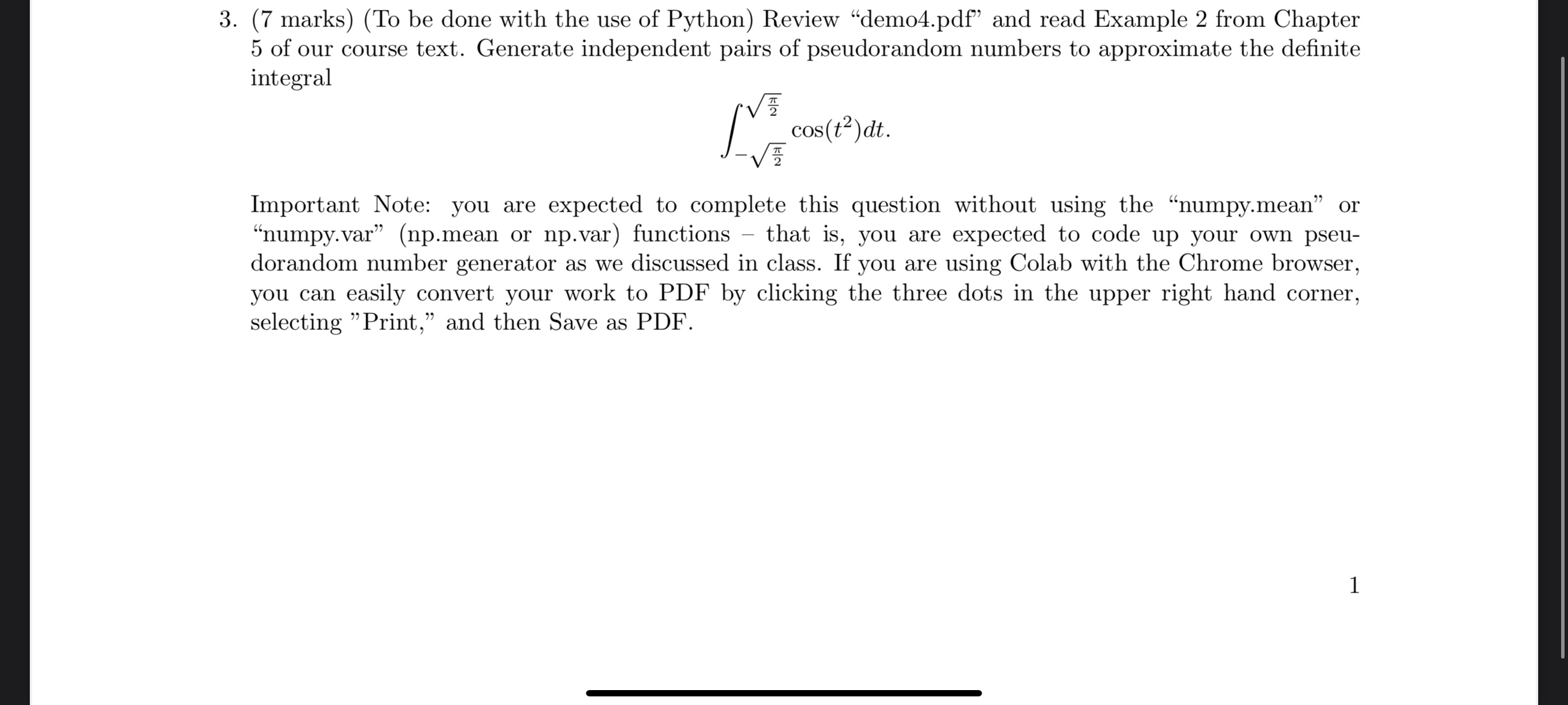 3. (7 marks) (To be done with the use of Python) Review “demo4.pdf” and read Example 2 from Chapter 5 of our course text. Generate independent pairs of pseudorandom numbers to approximate the definite integral

$$\int_{-\sqrt{\frac{\pi}{2}}}^{\sqrt{\frac{\pi}{2}}} \cos(t^2)dt.$$

Important Note: you are expected to complete this question without using the “numpy.mean” or “numpy.var” (np.mean or np.var) functions – that is, you are expected to code up your own pseudorandom number generator as we discussed in class. If you are using Colab with the Chrome browser, you can easily convert your work to PDF by clicking the three dots in the upper right hand corner, selecting ”Print,” and then Save as PDF.

1